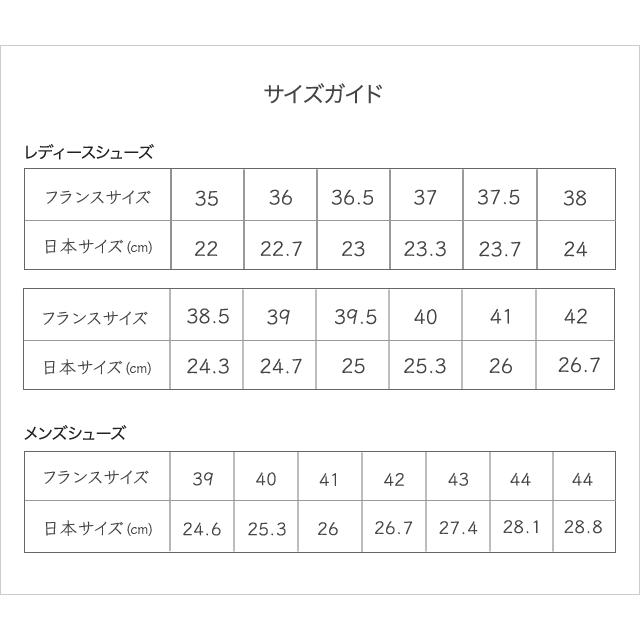 サイズガイド

レディースシューズ

| フランスサイズ | 35 | 36 | 36.5 | 37 | 37.5 | 38 |
|---|---|---|---|---|---|---|
| 日本サイズ (cm) | 22 | 22.7 | 23 | 23.3 | 23.7 | 24 |

| フランスサイズ | 38.5 | 39 | 39.5 | 40 | 41 | 42 |
|---|---|---|---|---|---|---|
| 日本サイズ (cm) | 24.3 | 24.7 | 25 | 25.3 | 26 | 26.7 |

メンズシューズ

| フランスサイズ | 39 | 40 | 41 | 42 | 43 | 44 | 44 |
|---|---|---|---|---|---|---|---|
| 日本サイズ (cm) | 24.6 | 25.3 | 26 | 26.7 | 27.4 | 28.1 | 28.8 |